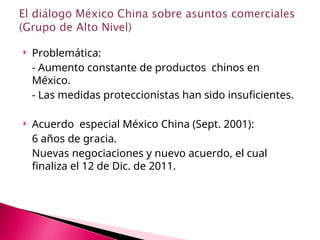 El diálogo México China sobre asuntos comerciales (Grupo de Alto Nivel)

Problemática:

- Aumento constante de productos chinos en México.

- Las medidas proteccionistas han sido insuficientes.

Acuerdo especial México China (Sept. 2001):

6 años de gracia.

Nuevas negociaciones y nuevo acuerdo, el cual finaliza el 12 de Dic. de 2011.